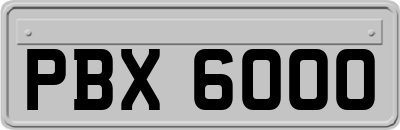 PBX 6000